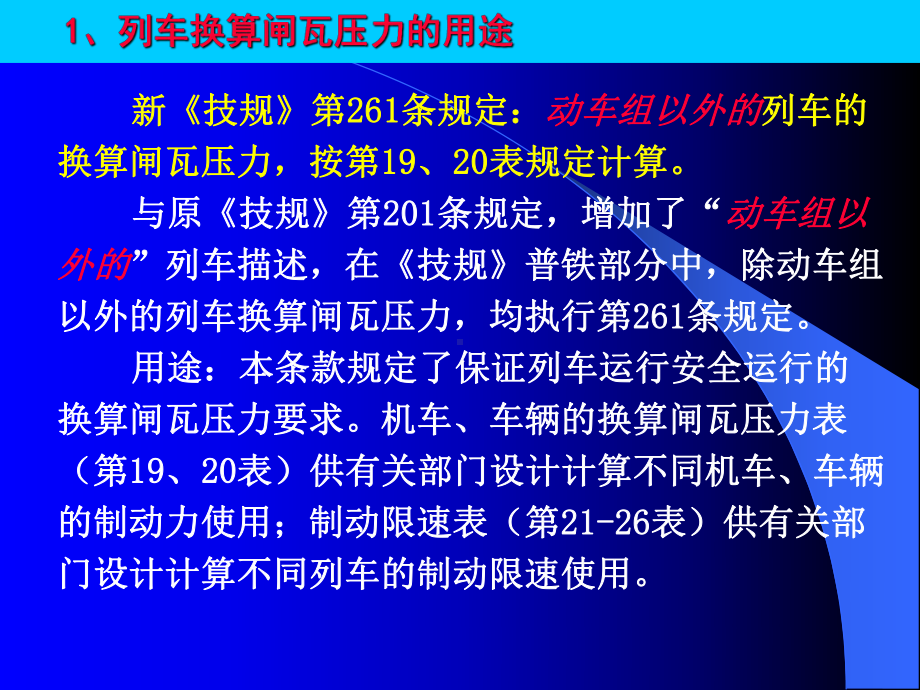 1、列车换算闸瓦压力的用途

新《技规》第261条规定：动车组以外的列车的换算闸瓦压力，按第19、20表规定计算。

与原《技规》第201条规定，增加了“动车组以外的”列车描述，在《技规》普铁部分中，除动车组以外的列车换算闸瓦压力，均执行第261条规定。

用途：本条款规定了保证列车运行安全运行的换算闸瓦压力要求。机车、车辆的换算闸瓦压力表（第19、20表）供有关部门设计计算不同机车、车辆的制动力使用；制动限速表（第21-26表）供有关部门设计计算不同列车的制动限速使用。